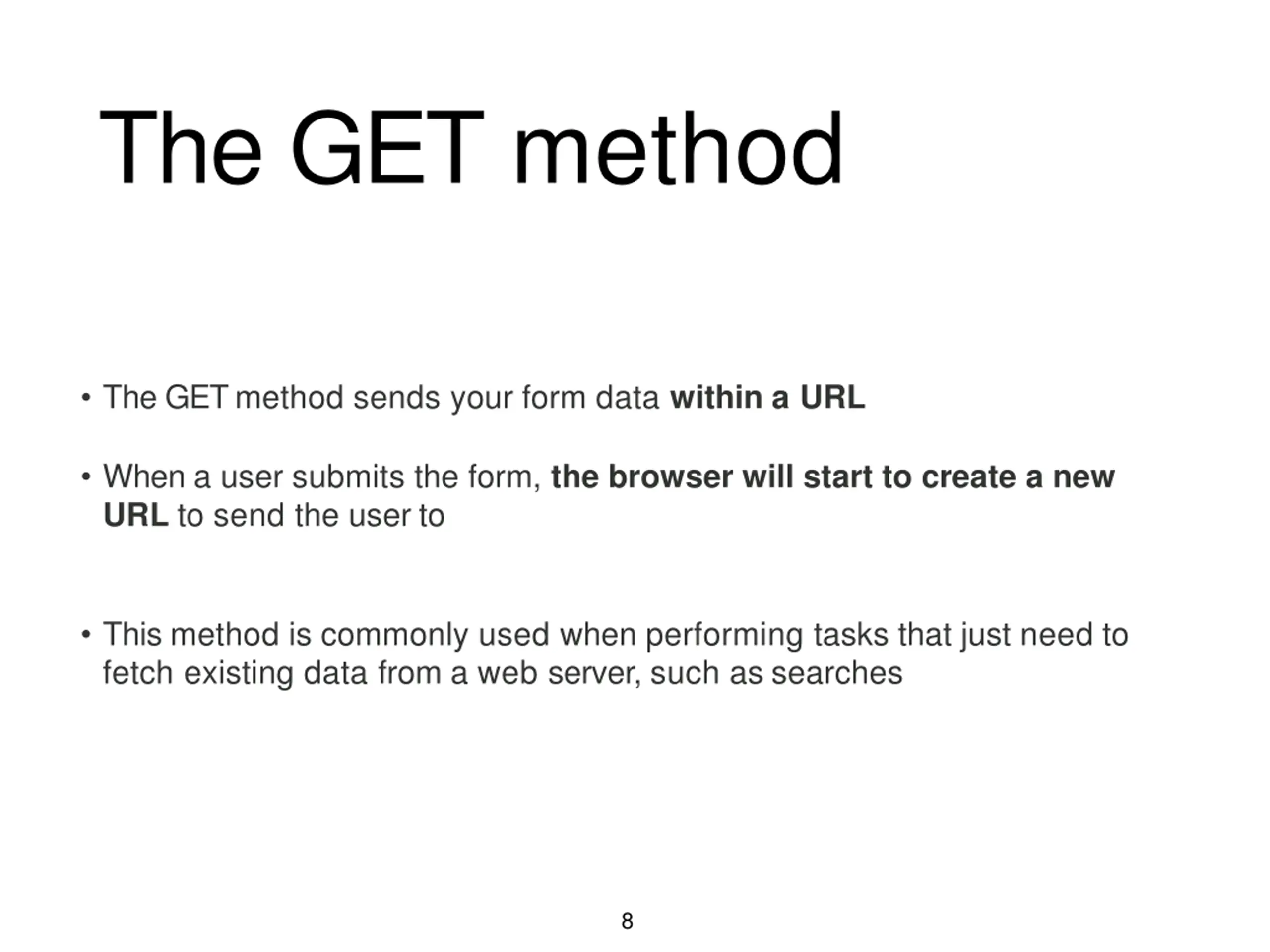 The GET method

• The GET method sends your form data within a URL

• When a user submits the form, the browser will start to create a new URL to send the user to

• This method is commonly used when performing tasks that just need to fetch existing data from a web server, such as searches

8